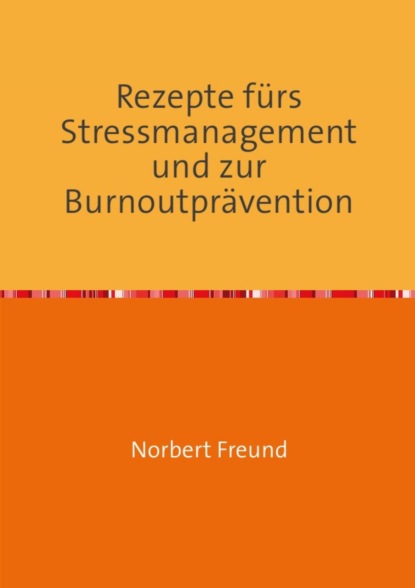 Rezepte fürs Stressmanagement und zur Burnoutprävention

Norbert Freund